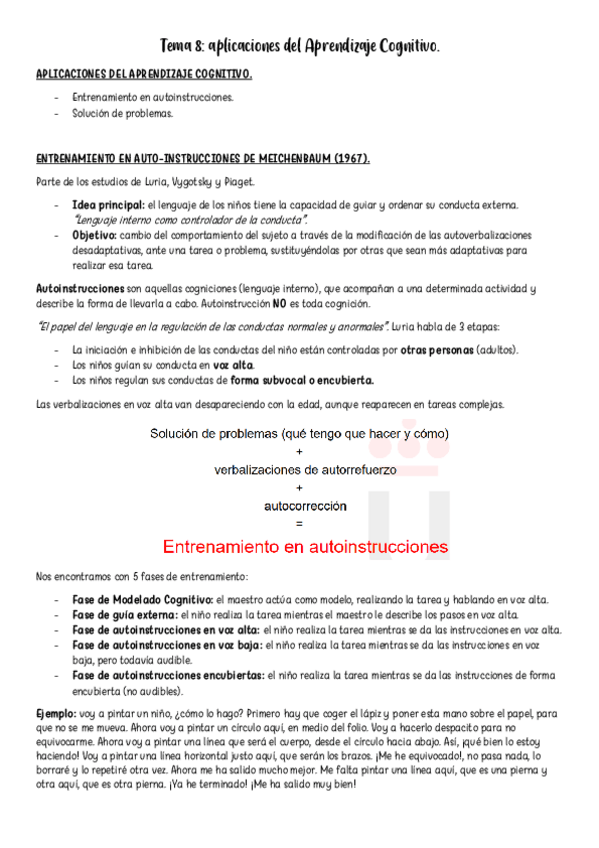 Tema 8: aplicaciones del Aprendizaje Cognitivo.

APLICACIONES DEL APRENDIZAJE COGNITIVO.

- Entrenamiento en autoinstrucciones.
- Solución de problemas.

ENTRENAMIENTO EN AUTO-INSTRUCCIONES DE MEICHENBAUM (1967).

Parte de los estudios de Luria, Vygotsky y Piaget.

- Idea principal: el lenguaje de los niños tiene la capacidad de guiar y ordenar su conducta externa. "Lenguaje interno como controlador de la conducta".
- Objetivo: cambio del comportamiento del sujeto a través de la modificación de las autoverbalizaciones desadaptativas, ante una tarea o problema, sustituyéndolas por otras que sean más adaptativas para realizar esa tarea.

Autoinstrucciones son aquellas cogniciones (lenguaje interno), que acompañan a una determinada actividad y describe la forma de llevarla a cabo. Autoinstrucción NO es toda cognición.

"El papel del lenguaje en la regulación de las conductas normales y anormales". Luria habla de 3 etapas:

- La iniciación e inhibición de las conductas del niño están controladas por otras personas (adultos).
- Los niños guían su conducta en voz alta.
- Los niños regulan sus conductas de forma subvocal o encubierta.

Las verbalizaciones en voz alta van desapareciendo con la edad, aunque reaparecen en tareas complejas.

Solución de problemas (qué tengo que hacer y cómo)
+
verbalizaciones de autorrefuerzo
+
autocorrección
=
Entrenamiento en autoinstrucciones

Nos encontramos con 5 fases de entrenamiento:

- Fase de Modelado Cognitivo: el maestro actúa como modelo, realizando la tarea y hablando en voz alta.
- Fase de guía externa: el niño realiza la tarea mientras el maestro le describe los pasos en voz alta.
- Fase de autoinstrucciones en voz alta: el niño realiza la tarea mientras se da las instrucciones en voz alta.
- Fase de autoinstrucciones en voz baja: el niño realiza la tarea mientras se da las instrucciones en voz baja, pero todavía audible.
- Fase de autoinstrucciones encubiertas: el niño realiza la tarea mientras se da las instrucciones de forma encubierta (no audibles).

Ejemplo: voy a pintar un niño, ¿cómo lo hago? Primero hay que coger el lápiz y poner esta mano sobre el papel, para que no se me mueva. Ahora voy a pintar un círculo aquí, en medio del folio. Voy a hacerlo despacito para no equivocarme. Ahora voy a pintar una línea que será el cuerpo, desde el círculo hacia abajo. Así, ¡qué bien lo estoy haciendo! Voy a pintar una línea horizontal justo aquí, que serán los brazos. ¡Me he equivocado!, no pasa nada, lo borraré y lo repetiré otra vez. Ahora me ha salido mucho mejor. Me falta pintar una línea aquí, que es una pierna y otra aquí, que es otra pierna. ¡Ya he terminado! ¡Me ha salido muy bien!